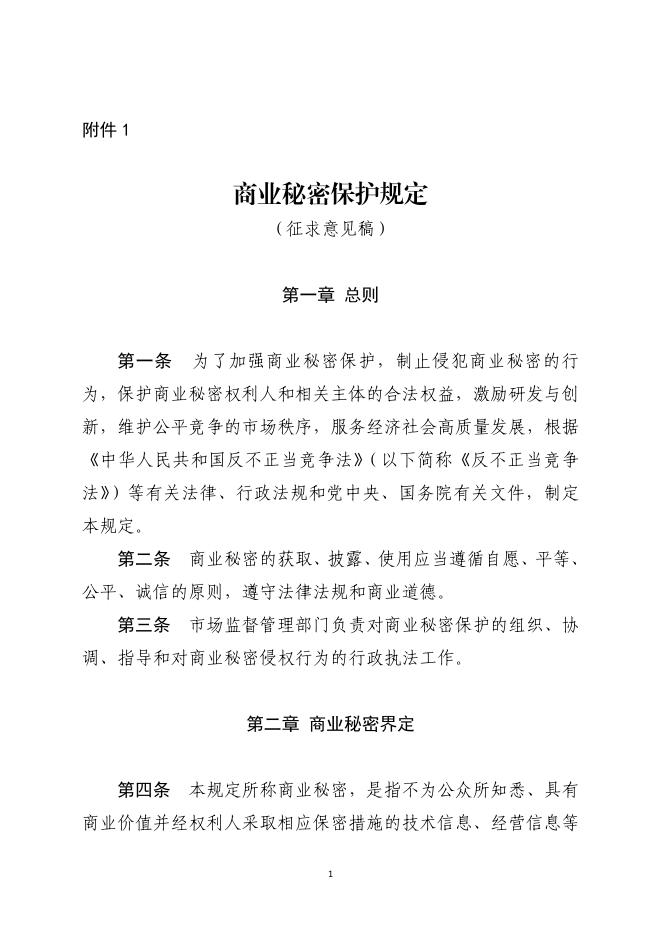 附件 1

商业秘密保护规定
（征求意见稿）

第一章 总则

第一条 为了加强商业秘密保护，制止侵犯商业秘密的行为，保护商业秘密权利人和相关主体的合法权益，激励研发与创新，维护公平竞争的市场秩序，服务经济社会高质量发展，根据《中华人民共和国反不正当竞争法》（以下简称《反不正当竞争法》）等有关法律、行政法规和党中央、国务院有关文件，制定本规定。

第二条 商业秘密的获取、披露、使用应当遵循自愿、平等、公平、诚信的原则，遵守法律法规和商业道德。

第三条 市场监督管理部门负责对商业秘密保护的组织、协调、指导和对商业秘密侵权行为的行政执法工作。

第二章 商业秘密界定

第四条 本规定所称商业秘密，是指不为公众所知悉、具有商业价值并经权利人采取相应保密措施的技术信息、经营信息等

1